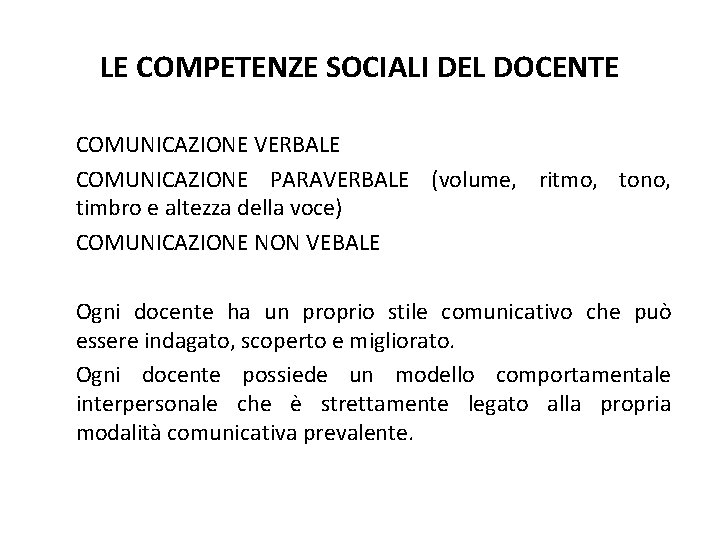 LE COMPETENZE SOCIALI DEL DOCENTE

COMUNICAZIONE VERBALE

COMUNICAZIONE PARAVERBALE (volume, ritmo, tono, timbro e altezza della voce)

COMUNICAZIONE NON VEBALE

Ogni docente ha un proprio stile comunicativo che può essere indagato, scoperto e migliorato.

Ogni docente possiede un modello comportamentale interpersonale che è strettamente legato alla propria modalità comunicativa prevalente.